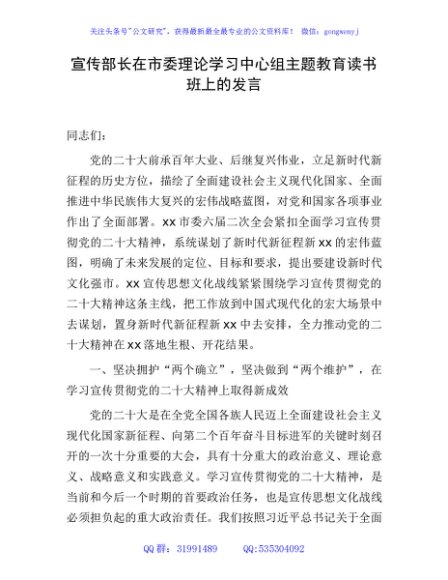 关注头条号"公文研究"，获得最新最全最专业的公文资料库！ 微信：gongwenyj

宣传部长在市委理论学习中心组主题教育读书班上的发言

同志们：

党的二十大前承百年大业、后继复兴伟业，立足新时代新征程的历史方位，描绘了全面建设社会主义现代化国家、全面推进中华民族伟大复兴的宏伟战略蓝图，对党和国家各项事业作出了全面部署。xx市委六届二次全会紧扣全面学习宣传贯彻党的二十大精神，系统谋划了新时代新征程新xx的宏伟蓝图，明确了未来发展的定位、目标和要求，提出要建设新时代文化强市。xx宣传思想文化战线紧紧围绕学习宣传贯彻党的二十大精神这条主线，把工作放到中国式现代化的宏大场景中去谋划，置身新时代新征程新xx中去安排，全力推动党的二十大精神在xx落地生根、开花结果。

一、坚决拥护"两个确立"，坚决做到"两个维护"，在学习宣传贯彻党的二十大精神上取得新成效

党的二十大是在全党全国各族人民迈上全面建设社会主义现代化国家新征程、向第二个百年奋斗目标进军的关键时刻召开的一次十分重要的大会，具有十分重大的政治意义、理论意义、战略意义和实践意义。学习宣传贯彻党的二十大精神，是当前和今后一个时期的首要政治任务，也是宣传思想文化战线必须担负起的重大政治责任。我们按照习近平总书记关于全面

QQ群：31991489 QQ:535304092